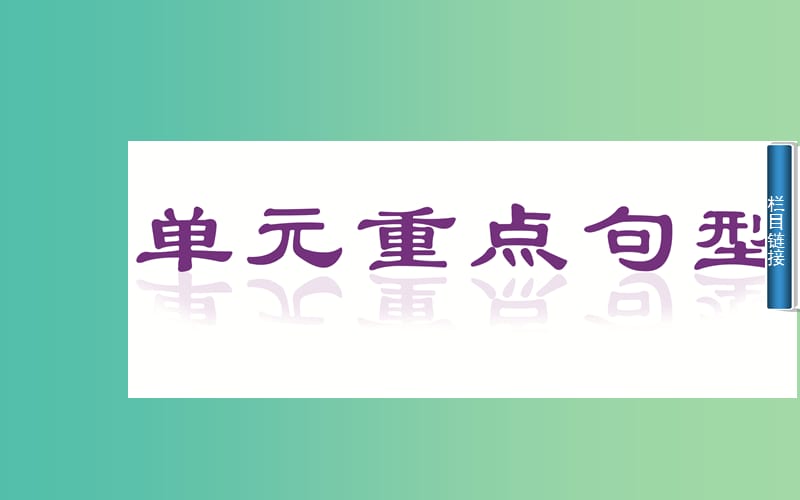 单元重点句型

栏目链接